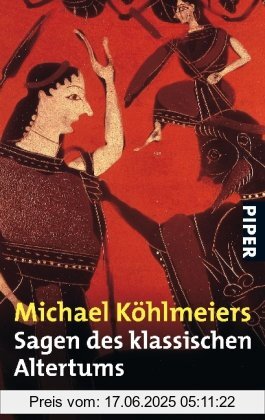 PIPER

Michael Köhlmeiers
Sagen des klassischen Altertums

Preis vom: 17.06.2025 05:11:22